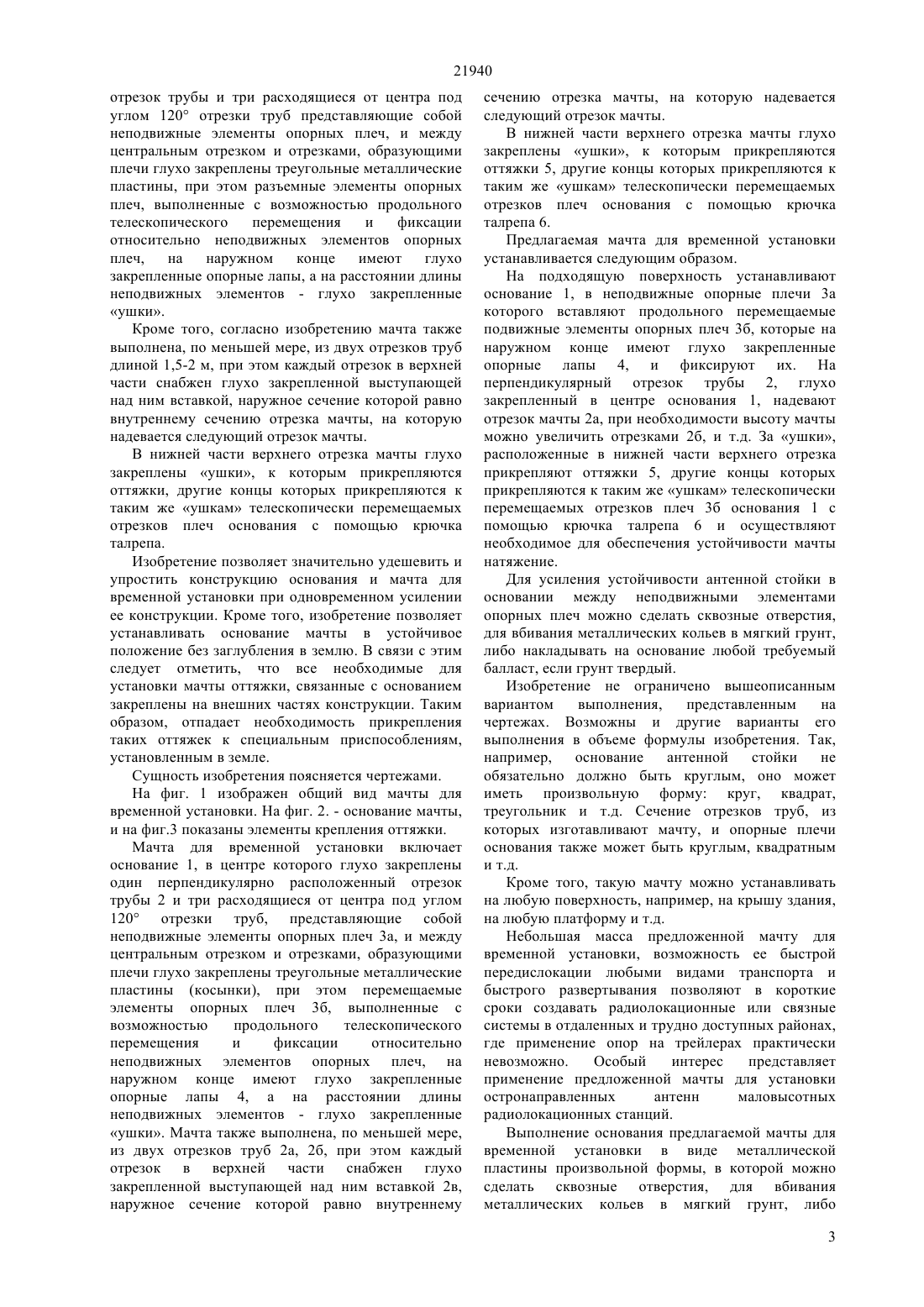 21940

отрезок трубы и три расходящиеся от центра под углом 120° отрезки труб представляющие собой неподвижные элементы опорных плеч, и между центральным отрезком и отрезками, образующими плечи глухо закреплены треугольные металлические пластины, при этом разъемные элементы опорных плеч, выполненные с возможностью продольного телескопического перемещения и фиксации относительно неподвижных элементов опорных плеч, на наружном конце имеют глухо закрепленные опорные лапы, а на расстоянии длины неподвижных элементов - глухо закрепленные «ушки».

Кроме того, согласно изобретению мачта также выполнена, по меньшей мере, из двух отрезков труб длиной 1,5-2 м, при этом каждый отрезок в верхней части снабжен глухо закрепленной выступающей над ним вставкой, наружное сечение которой равно внутреннему сечению отрезка мачты, на которую надевается следующий отрезок мачты.

В нижней части верхнего отрезка мачты глухо закреплены «ушки», к которым прикрепляются оттяжки, другие концы которых прикрепляются к таким же «ушкам» телескопически перемещаемых отрезков плеч основания с помощью крючка талрепа.

Изобретение позволяет значительно удешевить и упростить конструкцию основания и мачта для временной установки при одновременном усилении ее конструкции. Кроме того, изобретение позволяет устанавливать основание мачты в устойчивое положение без заглубления в землю. В связи с этим следует отметить, что все необходимые для установки мачты оттяжки, связанные с основанием закреплены на внешних частях конструкции. Таким образом, отпадает необходимость прикрепления таких оттяжек к специальным приспособлениям, установленным в земле.

Сущность изобретения поясняется чертежами.

На фиг. 1 изображен общий вид мачты для временной установки. На фиг. 2. - основание мачты, и на фиг.3 показаны элементы крепления оттяжки.

Мачта для временной установки включает основание 1, в центре которого глухо закреплены один перпендикулярно расположенный отрезок трубы 2 и три расходящиеся от центра под углом 120° отрезки труб, представляющие собой неподвижные элементы опорных плеч 3а, и между центральным отрезком и отрезками, образующими плечи глухо закреплены треугольные металлические пластины (косынки), при этом перемещаемые элементы опорных плеч 3б, выполненные с возможностью продольного телескопического перемещения и фиксации относительно неподвижных элементов опорных плеч, на наружном конце имеют глухо закрепленные опорные лапы 4, а на расстоянии длины неподвижных элементов - глухо закрепленные «ушки». Мачта также выполнена, по меньшей мере, из двух отрезков труб 2а, 2б, при этом каждый отрезок в верхней части снабжен глухо закрепленной выступающей над ним вставкой 2в, наружное сечение которой равно внутреннему сечению отрезка мачты, на которую надевается следующий отрезок мачты.

В нижней части верхнего отрезка мачты глухо закреплены «ушки», к которым прикрепляются оттяжки 5, другие концы которых прикрепляются к таким же «ушкам» телескопически перемещаемых отрезков плеч основания с помощью крючка талрепа 6.

Предлагаемая мачта для временной установки устанавливается следующим образом.

На подходящую поверхность устанавливают основание 1, в неподвижные опорные плечи 3а которого вставляют продольного перемещаемые подвижные элементы опорных плеч 3б, которые на наружном конце имеют глухо закрепленные опорные лапы 4, и фиксируют их. На перпендикулярный отрезок трубы 2, глухо закрепленный в центре основания 1, надевают отрезок мачты 2а, при необходимости высоту мачты можно увеличить отрезками 2б, и т.д. За «ушки», расположенные в нижней части верхнего отрезка прикрепляют оттяжки 5, другие концы которых прикрепляются к таким же «ушкам» телескопически перемещаемых отрезков плеч 3б основания 1 с помощью крючка талрепа 6 и осуществляют необходимое для обеспечения устойчивости мачты натяжение.

Для усиления устойчивости антенной стойки в основании между неподвижными элементами опорных плеч можно сделать сквозные отверстия, для вбивания металлических кольев в мягкий грунт, либо накладывать на основание любой требуемый балласт, если грунт твердый.

Изобретение не ограничено вышеописанным вариантом выполнения, представленным на чертежах. Возможны и другие варианты его выполнения в объеме формулы изобретения. Так, например, основание антенной стойки не обязательно должно быть круглым, оно может иметь произвольную форму: круг, квадрат, треугольник и т.д. Сечение отрезков труб, из которых изготавливают мачту, и опорные плечи основания также может быть круглым, квадратным и т.д.

Кроме того, такую мачту можно устанавливать на любую поверхность, например, на крышу здания, на любую платформу и т.д.

Небольшая масса предложенной мачту для временной установки, возможность ее быстрой передислокации любыми видами транспорта и быстрого развертывания позволяют в короткие сроки создавать радиолокационные или связные системы в отдаленных и трудно доступных районах, где применение опор на трейлерах практически невозможно. Особый интерес представляет применение предложенной мачты для установки остронаправленных антенн маловысотных радиолокационных станций.

Выполнение основания предлагаемой мачты для временной установки в виде металлической пластины произвольной формы, в которой можно сделать сквозные отверстия, для вбивания металлических кольев в мягкий грунт, либо

3